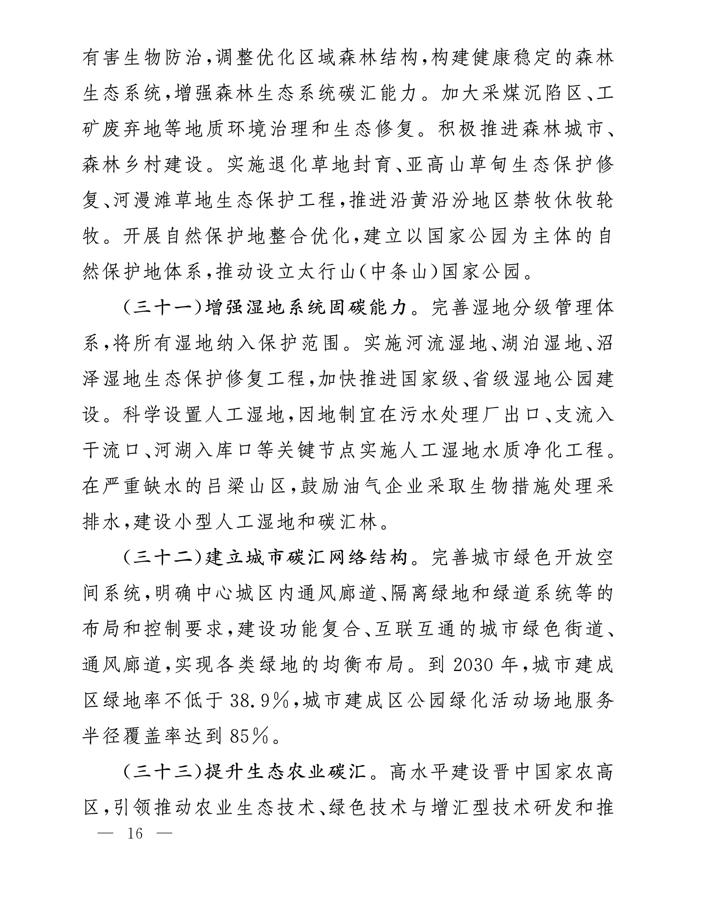 有害生物防治，调整优化区域森林结构，构建健康稳定的森林生态系统，增强森林生态系统碳汇能力。加大采煤沉陷区、工矿废弃地等地质环境治理和生态修复。积极推进森林城市、森林乡村建设。实施退化草地封育、亚高山草甸生态保护修复、河漫滩草地生态保护工程，推进沿黄沿汾地区禁牧休牧轮牧。开展自然保护地整合优化，建立以国家公园为主体的自然保护地体系，推动设立太行山（中条山）国家公园。

（三十一）增强湿地系统固碳能力。完善湿地分级管理体系，将所有湿地纳入保护范围。实施河流湿地、湖泊湿地、沼泽湿地生态保护修复工程，加快推进国家级、省级湿地公园建设。科学设置人工湿地，因地制宜在污水处理厂出口、支流入干流口、河湖入库口等关键节点实施人工湿地水质净化工程。在严重缺水的吕梁山区，鼓励油气企业采取生物措施处理采排水，建设小型人工湿地和碳汇林。

（三十二）建立城市碳汇网络结构。完善城市绿色开放空间系统，明确中心城区内通风廊道、隔离绿地和绿道系统等的布局和控制要求，建设功能复合、互联互通的城市绿色街道、通风廊道，实现各类绿地的均衡布局。到 2030 年，城市建成区绿地率不低于 38.9%，城市建成区公园绿化活动场地服务半径覆盖率达到 85%。

（三十三）提升生态农业碳汇。高水平建设晋中国家农高区，引领推动农业生态技术、绿色技术与增汇型技术研发和推

— 16 —